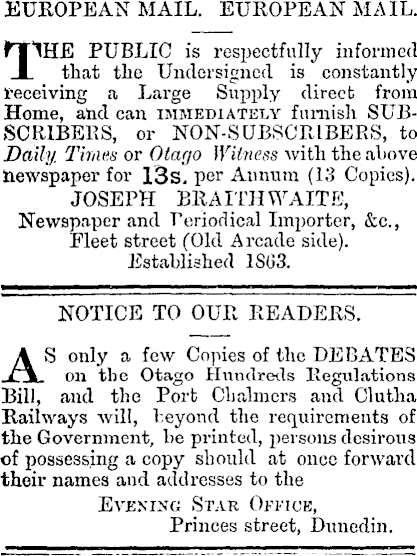 EUROPEAN MAIL. EUROPEAN MAIL.

THE PUBLIC is respectfully informed that the Undersigned is constantly receiving a Large Supply direct from Home, and can IMMEDIATELY furnish SUBSCRIBERS, or NON-SUBSCRIBERS, to Daily Times or Otago Witness with the above newspaper for 13s. per Annum (13 Copies).

JOSEPH BRAITHWAITE,
Newspaper and Periodical Importer, &c.,
Fleet street (Old Arcade side).
Established 1863.

NOTICE TO OUR READERS.

AS only a few Copies of the DEBATES on the Otago Hundreds Regulations Bill, and the Port Chalmers and Clutha Railways will, beyond the requirements of the Government, be printed, persons desirous of possessing a copy should at once forward their names and addresses to the

EVENING STAR OFFICE,
Princes street, Dunedin.